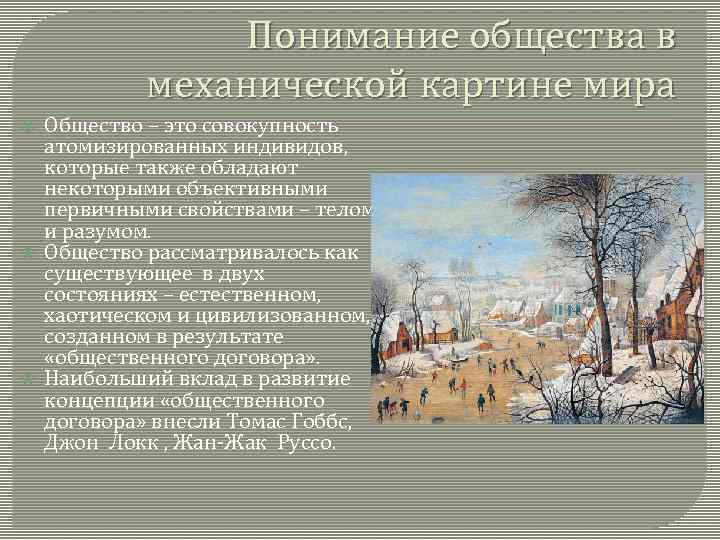 Понимание общества в механической картине мира

Общество – это совокупность атомизированных индивидов, которые также обладают некоторыми объективными первичными свойствами – телом и разумом.

Общество рассматривалось как существующее в двух состояниях – естественном, хаотическом и цивилизованном, созданном в результате «общественного договора».

Наибольший вклад в развитие концепции «общественного договора» внесли Томас Гоббс, Джон Локк , Жан-Жак Руссо.